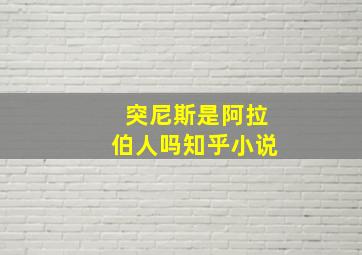 突尼斯是阿拉伯人吗知乎小说